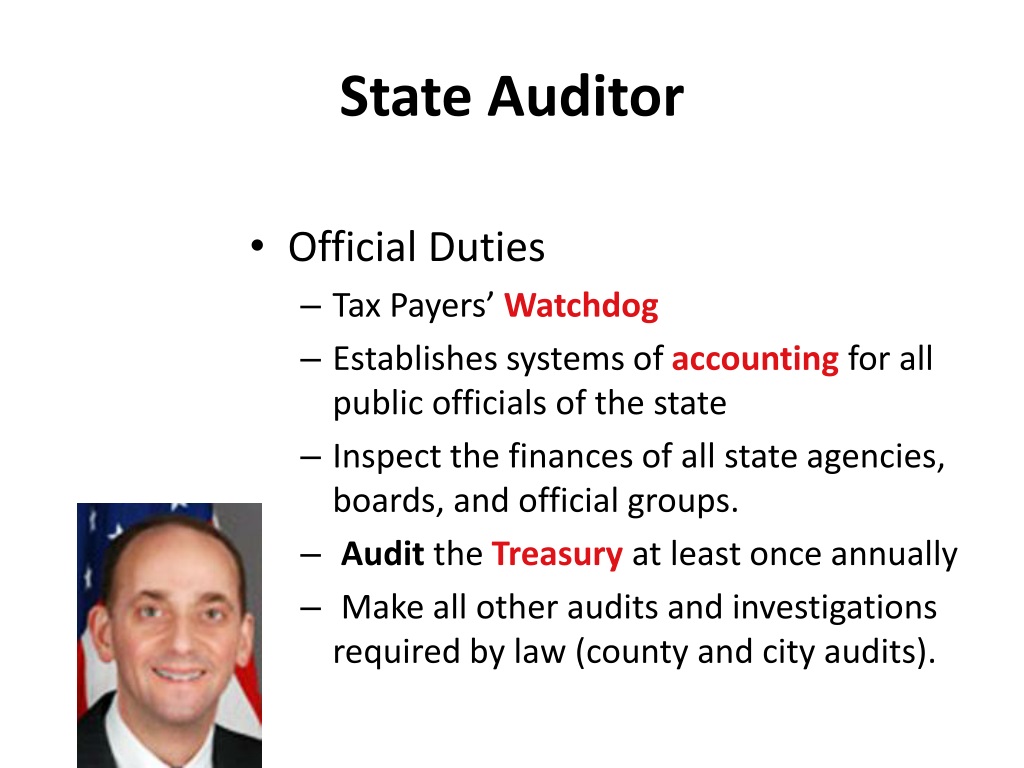 State Auditor

• Official Duties
  – Tax Payers’ Watchdog
  – Establishes systems of accounting for all public officials of the state
  – Inspect the finances of all state agencies, boards, and official groups.
  – Audit the Treasury at least once annually
  – Make all other audits and investigations required by law (county and city audits).